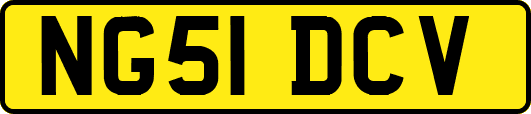 NG51 DCV